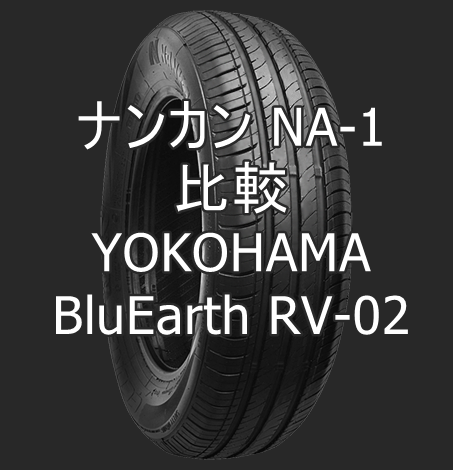 ナンカン NA-1
比較
YOKOHAMA
BluEarth RV-02